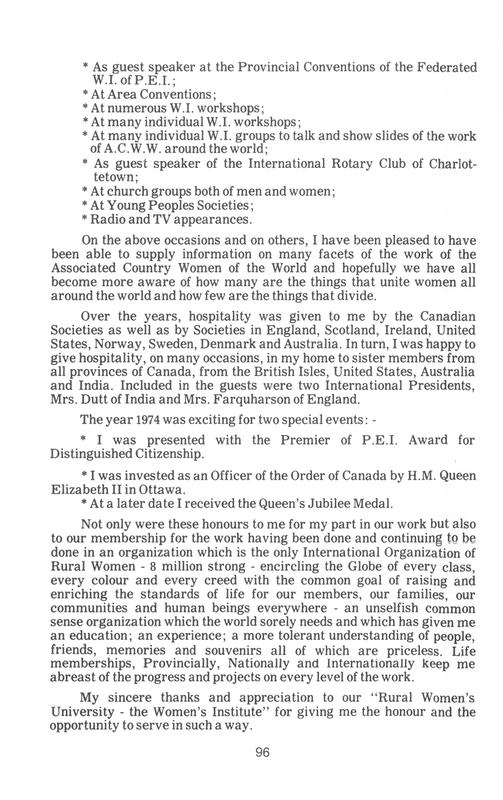 * As guest speaker at the Provincial Conventions of the Federated W.I. of P.E.I.;
* At Area Conventions;
* At numerous W.I. workshops;
* At many individual W.I. workshops;
* At many individual W.I. groups to talk and show slides of the work of A.C.W.W. around the world;
* As guest speaker of the International Rotary Club of Charlottetown;
* At church groups both of men and women;
* At Young Peoples Societies;
* Radio and TV appearances.

On the above occasions and on others, I have been pleased to have been able to supply information on many facets of the work of the Associated Country Women of the World and hopefully we have all become more aware of how many are the things that unite women all around the world and how few are the things that divide.

Over the years, hospitality was given to me by the Canadian Societies as well as by Societies in England, Scotland, Ireland, United States, Norway, Sweden, Denmark and Australia. In turn, I was happy to give hospitality, on many occasions, in my home to sister members from all provinces of Canada, from the British Isles, United States, Australia and India. Included in the guests were two International Presidents, Mrs. Dutt of India and Mrs. Farquharson of England.

The year 1974 was exciting for two special events: -

* I was presented with the Premier of P.E.I. Award for Distinguished Citizenship.

* I was invested as an Officer of the Order of Canada by H.M. Queen Elizabeth II in Ottawa.
* At a later date I received the Queen's Jubilee Medal.

Not only were these honours to me for my part in our work but also to our membership for the work having been done and continuing to be done in an organization which is the only International Organization of Rural Women - 8 million strong - encircling the Globe of every class, every colour and every creed with the common goal of raising and enriching the standards of life for our members, our families, our communities and human beings everywhere - an unselfish common sense organization which the world sorely needs and which has given me an education; an experience; a more tolerant understanding of people, friends, memories and souvenirs all of which are priceless. Life memberships, Provincially, Nationally and Internationally keep me abreast of the progress and projects on every level of the work.

My sincere thanks and appreciation to our "Rural Women's University - the Women's Institute" for giving me the honour and the opportunity to serve in such a way.

96